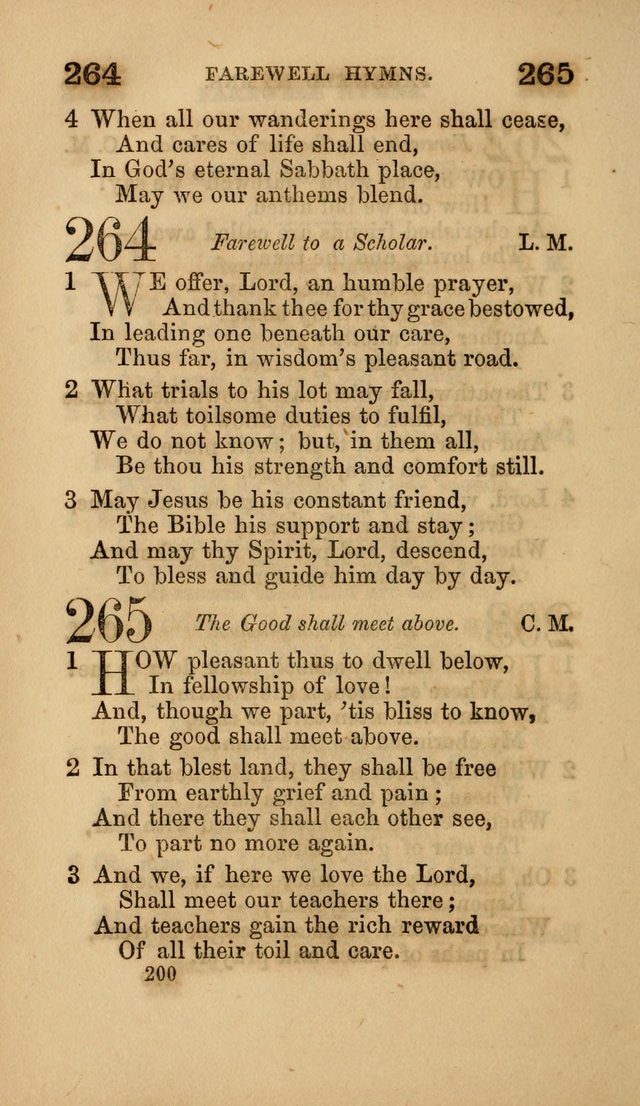 264 FAREWELL HYMNS. 265

4 When all our wanderings here shall cease,
And cares of life shall end,
In God's eternal Sabbath place,
May we our anthems blend.

264 Farewell to a Scholar. L. M.

1 WE offer, Lord, an humble prayer,
And thank thee for thy grace bestowed,
In leading one beneath our care,
Thus far, in wisdom's pleasant road.

2 What trials to his lot may fall,
What toilsome duties to fulfil,
We do not know; but, in them all,
Be thou his strength and comfort still.

3 May Jesus be his constant friend,
The Bible his support and stay;
And may thy Spirit, Lord, descend,
To bless and guide him day by day.

265 The Good shall meet above. C. M.

1 HOW pleasant thus to dwell below,
In fellowship of love!
And, though we part, 'tis bliss to know,
The good shall meet above.

2 In that blest land, they shall be free
From earthly grief and pain;
And there they shall each other see,
To part no more again.

3 And we, if here we love the Lord,
Shall meet our teachers there;
And teachers gain the rich reward
Of all their toil and care.

200